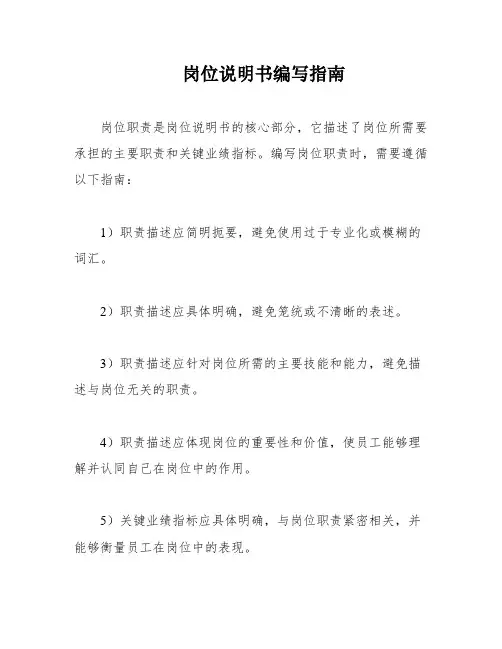 岗位说明书编写指南

岗位职责是岗位说明书的核心部分，它描述了岗位所需要承担的主要职责和关键业绩指标。编写岗位职责时，需要遵循以下指南：

1）职责描述应简明扼要，避免使用过于专业化或模糊的词汇。

2）职责描述应具体明确，避免笼统或不清晰的表述。

3）职责描述应针对岗位所需的主要技能和能力，避免描述与岗位无关的职责。

4）职责描述应体现岗位的重要性和价值，使员工能够理解并认同自己在岗位中的作用。

5）关键业绩指标应具体明确，与岗位职责紧密相关，并能够衡量员工在岗位中的表现。